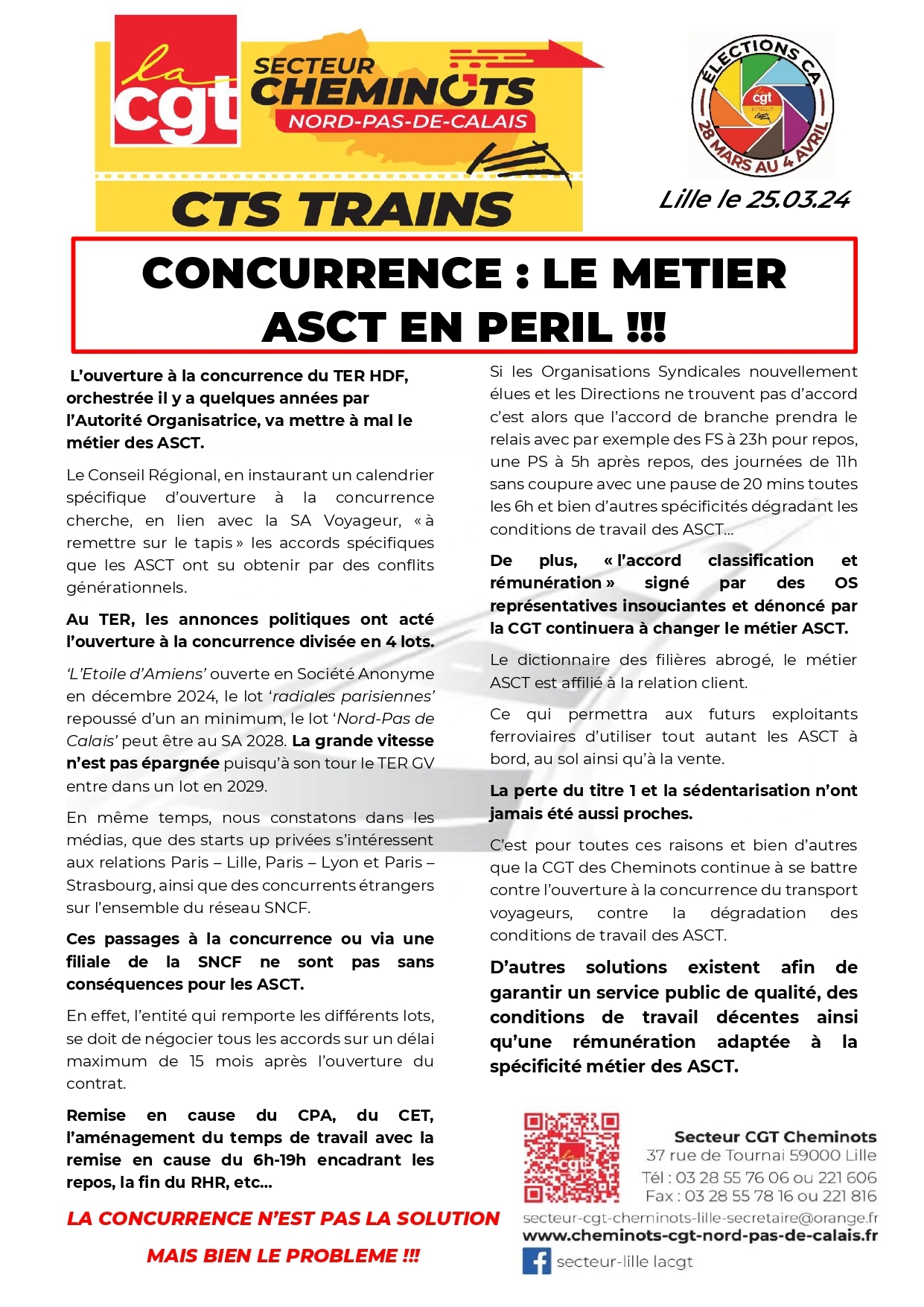 la cgt

SECTEUR CHEMINOTS NORD-PAS-DE-CALAIS

CTS TRAINS

ÉLECTIONS CA
cgt
28 MARS AU 4 AVRIL

Lille le 25.03.24

CONCURRENCE : LE METIER ASCT EN PERIL !!!

L'ouverture à la concurrence du TER HDF, orchestrée il y a quelques années par l'Autorité Organisatrice, va mettre à mal le métier des ASCT.

Le Conseil Régional, en instaurant un calendrier spécifique d'ouverture à la concurrence cherche, en lien avec la SA Voyageur, « à remettre sur le tapis » les accords spécifiques que les ASCT ont su obtenir par des conflits générationnels.

Au TER, les annonces politiques ont acté l'ouverture à la concurrence divisée en 4 lots.

'L'Etoile d'Amiens' ouverte en Société Anonyme en décembre 2024, le lot 'radiales parisiennes' repoussé d'un an minimum, le lot 'Nord-Pas de Calais' peut être au SA 2028. La grande vitesse n'est pas épargnée puisqu'à son tour le TER GV entre dans un lot en 2029.

En même temps, nous constatons dans les médias, que des starts up privées s'intéressent aux relations Paris – Lille, Paris – Lyon et Paris – Strasbourg, ainsi que des concurrents étrangers sur l'ensemble du réseau SNCF.

Ces passages à la concurrence ou via une filiale de la SNCF ne sont pas sans conséquences pour les ASCT.

En effet, l'entité qui remporte les différents lots, se doit de négocier tous les accords sur un délai maximum de 15 mois après l'ouverture du contrat.

Remise en cause du CPA, du CET, l'aménagement du temps de travail avec la remise en cause du 6h-19h encadrant les repos, la fin du RHR, etc…

LA CONCURRENCE N'EST PAS LA SOLUTION

MAIS BIEN LE PROBLEME !!!

Si les Organisations Syndicales nouvellement élues et les Directions ne trouvent pas d'accord c'est alors que l'accord de branche prendra le relais avec par exemple des FS à 23h pour repos, une PS à 5h après repos, des journées de 11h sans coupure avec une pause de 20 mins toutes les 6h et bien d'autres spécificités dégradant les conditions de travail des ASCT…

De plus, « l'accord classification et rémunération » signé par des OS représentatives insouciantes et dénoncé par la CGT continuera à changer le métier ASCT.

Le dictionnaire des filières abrogé, le métier ASCT est affilié à la relation client.

Ce qui permettra aux futurs exploitants ferroviaires d'utiliser tout autant les ASCT à bord, au sol ainsi qu'à la vente.

La perte du titre 1 et la sédentarisation n'ont jamais été aussi proches.

C'est pour toutes ces raisons et bien d'autres que la CGT des Cheminots continue à se battre contre l'ouverture à la concurrence du transport voyageurs, contre la dégradation des conditions de travail des ASCT.

D'autres solutions existent afin de garantir un service public de qualité, des conditions de travail décentes ainsi qu'une rémunération adaptée à la spécificité métier des ASCT.

la cgt

Secteur CGT Cheminots
37 rue de Tournai 59000 Lille
Tél : 03 28 55 76 06 ou 221 606
Fax : 03 28 55 78 16 ou 221 816
secteur-cgt-cheminots-lille-secretaire@orange.fr
www.cheminots-cgt-nord-pas-de-calais.fr
secteur-lille lacgt